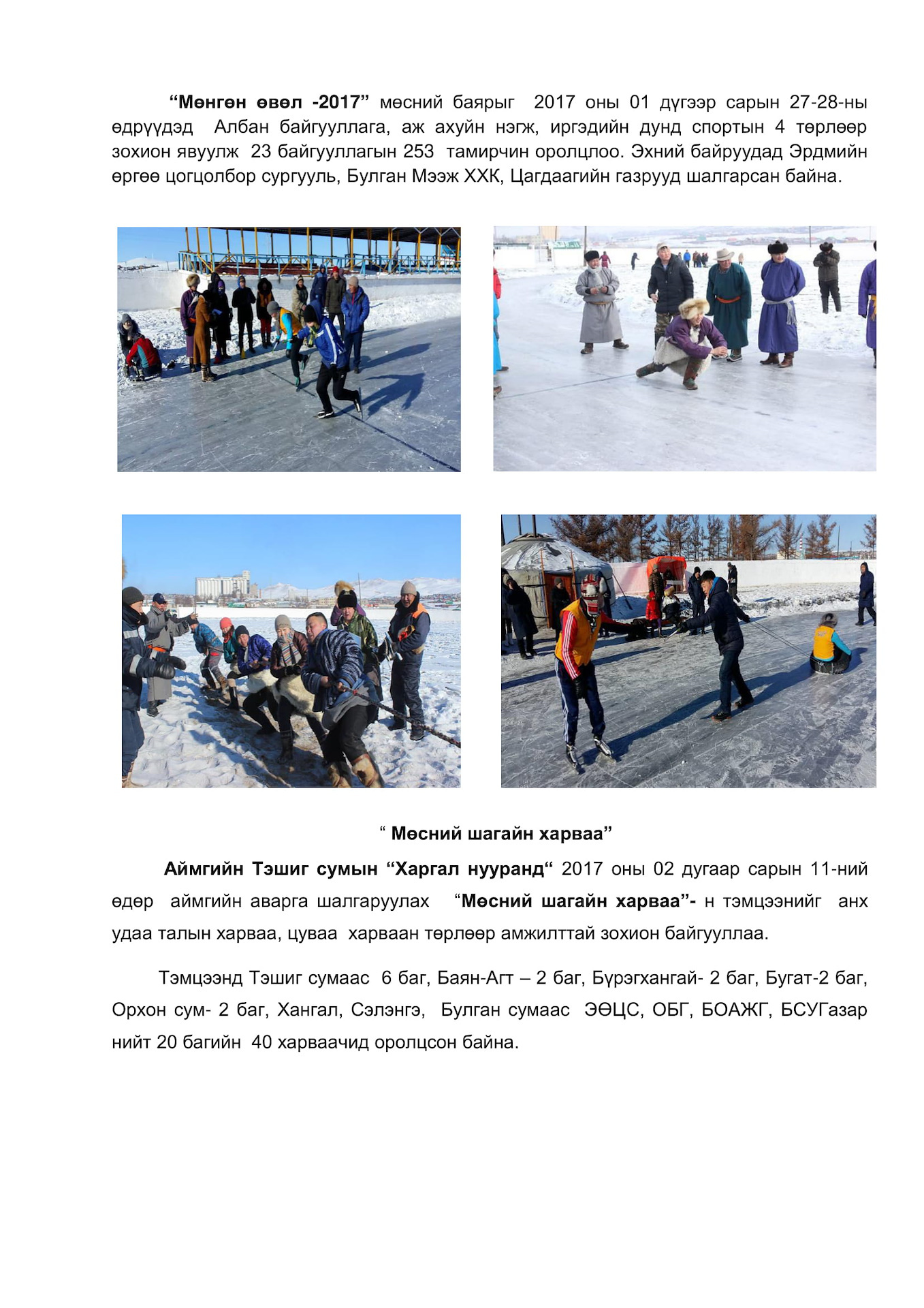 "Мөнгөн өвөл -2017" мөсний баярыг 2017 оны 01 дүгээр сарын 27-28-ны өдрүүдэд Албан байгууллага, аж ахуйн нэгж, иргэдийн дунд спортын 4 төрлөөр зохион явуулж 23 байгууллагын 253 тамирчин оролцлоо. Эхний байруудад Эрдмийн өргөө цогцолбор сургууль, Булган Мээж ХХК, Цагдаагийн газрууд шалгарсан байна.

" Мөсний шагайн харваа"

Аймгийн Тэшиг сумын "Харгал нууранд" 2017 оны 02 дугаар сарын 11-ний өдөр аймгийн аварга шалгаруулах "Мөсний шагайн харваа"- н тэмцээнийг анх удаа талын харваа, цуваа харваан төрлөөр амжилттай зохион байгууллаа.

Тэмцээнд Тэшиг сумаас 6 баг, Баян-Агт – 2 баг, Бүрэгхангай- 2 баг, Бугат-2 баг, Орхон сум- 2 баг, Хангал, Сэлэнгэ, Булган сумаас ЭӨЦС, ОБГ, БОАЖГ, БСУГазар нийт 20 багийн 40 харваачид оролцсон байна.